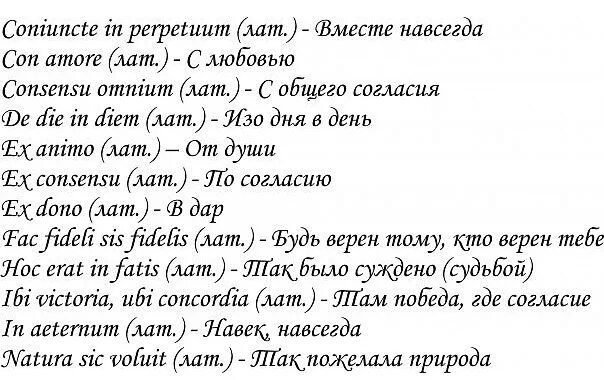 Coniuncte in perpetuum (лат.) - Вместе навсегда
Con amore (лат.) - С любовью
Consensu omnium (лат.) - С общего согласия
De die in diem (лат.) - Изо дня в день
Ex animo (лат.) – От души
Ex consensu (лат.) - По согласию
Ex dono (лат.) - В дар
Fac fideli sis fidelis (лат.) - Будь верен тому, кто верен тебе
Hoc erat in fatis (лат.) - Так было суждено (судьбой)
Ibi victoria, ubi concordia (лат.) - Там победа, где согласие
In aeternum (лат.) - Навек, навсегда
Natura sic voluit (лат.) - Так пожелала природа